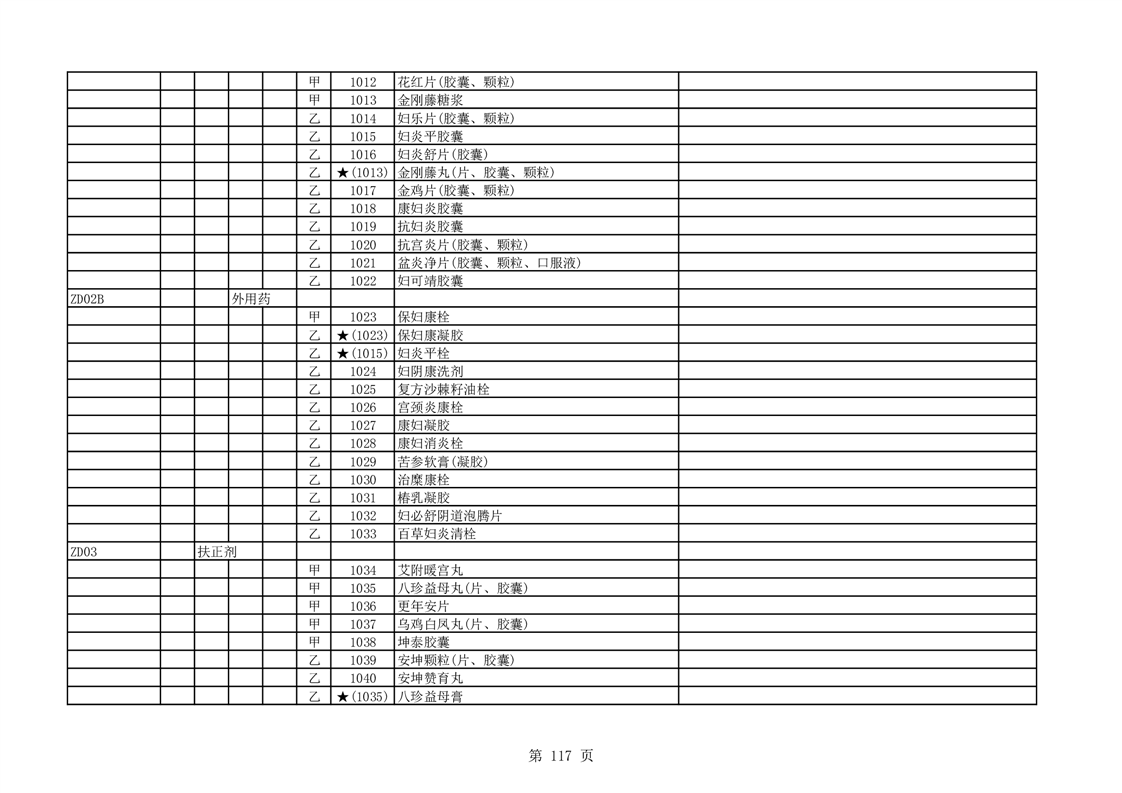 | | | | | | | | | |
|---|---|---|---|---|---|---|---|---|
| | | | | | 甲 | 1012 | 花红片(胶囊、颗粒) | |
| | | | | | 甲 | 1013 | 金刚藤糖浆 | |
| | | | | | 乙 | 1014 | 妇乐片(胶囊、颗粒) | |
| | | | | | 乙 | 1015 | 妇炎平胶囊 | |
| | | | | | 乙 | 1016 | 妇炎舒片(胶囊) | |
| | | | | | 乙 | ★(1013) | 金刚藤丸(片、胶囊、颗粒) | |
| | | | | | 乙 | 1017 | 金鸡片(胶囊、颗粒) | |
| | | | | | 乙 | 1018 | 康妇炎胶囊 | |
| | | | | | 乙 | 1019 | 抗妇炎胶囊 | |
| | | | | | 乙 | 1020 | 抗宫炎片(胶囊、颗粒) | |
| | | | | | 乙 | 1021 | 盆炎净片(胶囊、颗粒、口服液) | |
| | | | | | 乙 | 1022 | 妇可靖胶囊 | |
| ZD02B | | | 外用药 | | | | | |
| | | | | | 甲 | 1023 | 保妇康栓 | |
| | | | | | 乙 | ★(1023) | 保妇康凝胶 | |
| | | | | | 乙 | ★(1015) | 妇炎平栓 | |
| | | | | | 乙 | 1024 | 妇阴康洗剂 | |
| | | | | | 乙 | 1025 | 复方沙棘籽油栓 | |
| | | | | | 乙 | 1026 | 宫颈炎康栓 | |
| | | | | | 乙 | 1027 | 康妇凝胶 | |
| | | | | | 乙 | 1028 | 康妇消炎栓 | |
| | | | | | 乙 | 1029 | 苦参软膏(凝胶) | |
| | | | | | 乙 | 1030 | 治糜康栓 | |
| | | | | | 乙 | 1031 | 椿乳凝胶 | |
| | | | | | 乙 | 1032 | 妇必舒阴道泡腾片 | |
| | | | | | 乙 | 1033 | 百草妇炎清栓 | |
| ZD03 | | 扶正剂 | | | | | | |
| | | | | | 甲 | 1034 | 艾附暖宫丸 | |
| | | | | | 甲 | 1035 | 八珍益母丸(片、胶囊) | |
| | | | | | 甲 | 1036 | 更年安片 | |
| | | | | | 甲 | 1037 | 乌鸡白凤丸(片、胶囊) | |
| | | | | | 甲 | 1038 | 坤泰胶囊 | |
| | | | | | 乙 | 1039 | 安坤颗粒(片、胶囊) | |
| | | | | | 乙 | 1040 | 安坤赞育丸 | |
| | | | | | 乙 | ★(1035) | 八珍益母膏 | |

第 117 页